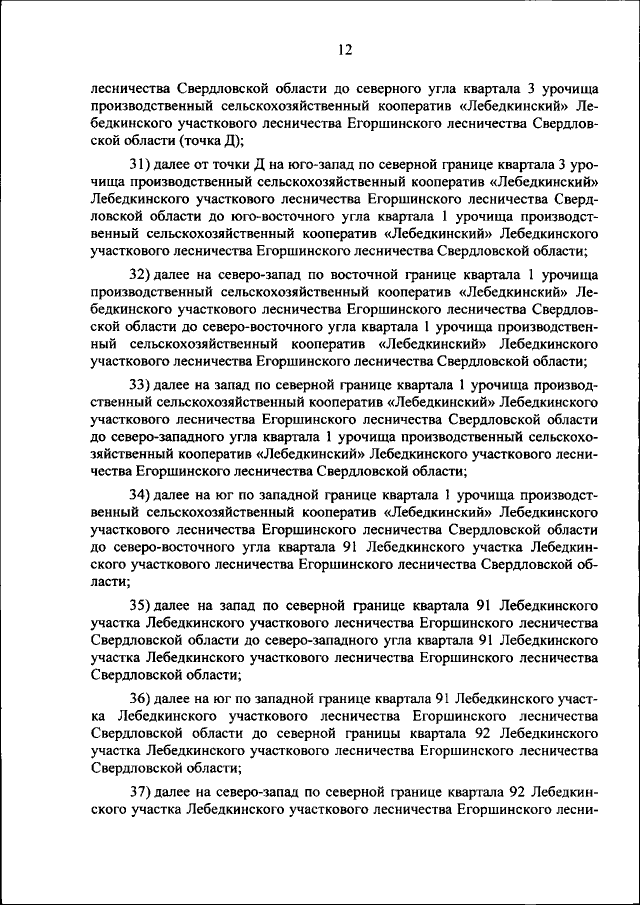 12

лесничества Свердловской области до северного угла квартала 3 урочища производственный сельскохозяйственный кооператив «Лебедкинский» Лебедкинского участкового лесничества Егоршинского лесничества Свердловской области (точка Д);

31) далее от точки Д на юго-запад по северной границе квартала 3 урочища производственный сельскохозяйственный кооператив «Лебедкинский» Лебедкинского участкового лесничества Егоршинского лесничества Свердловской области до юго-восточного угла квартала 1 урочища производственный сельскохозяйственный кооператив «Лебедкинский» Лебедкинского участкового лесничества Егоршинского лесничества Свердловской области;

32) далее на северо-запад по восточной границе квартала 1 урочища производственный сельскохозяйственный кооператив «Лебедкинский» Лебедкинского участкового лесничества Егоршинского лесничества Свердловской области до северо-восточного угла квартала 1 урочища производственный сельскохозяйственный кооператив «Лебедкинский» Лебедкинского участкового лесничества Егоршинского лесничества Свердловской области;

33) далее на запад по северной границе квартала 1 урочища производственный сельскохозяйственный кооператив «Лебедкинский» Лебедкинского участкового лесничества Егоршинского лесничества Свердловской области до северо-западного угла квартала 1 урочища производственный сельскохозяйственный кооператив «Лебедкинский» Лебедкинского участкового лесничества Егоршинского лесничества Свердловской области;

34) далее на юг по западной границе квартала 1 урочища производственный сельскохозяйственный кооператив «Лебедкинский» Лебедкинского участкового лесничества Егоршинского лесничества Свердловской области до северо-восточного угла квартала 91 Лебедкинского участка Лебедкинского участкового лесничества Егоршинского лесничества Свердловской области;

35) далее на запад по северной границе квартала 91 Лебедкинского участка Лебедкинского участкового лесничества Егоршинского лесничества Свердловской области до северо-западного угла квартала 91 Лебедкинского участка Лебедкинского участкового лесничества Егоршинского лесничества Свердловской области;

36) далее на юг по западной границе квартала 91 Лебедкинского участка Лебедкинского участкового лесничества Егоршинского лесничества Свердловской области до северной границы квартала 92 Лебедкинского участка Лебедкинского участкового лесничества Егоршинского лесничества Свердловской области;

37) далее на северо-запад по северной границе квартала 92 Лебедкинского участка Лебедкинского участкового лесничества Егоршинского лесни-